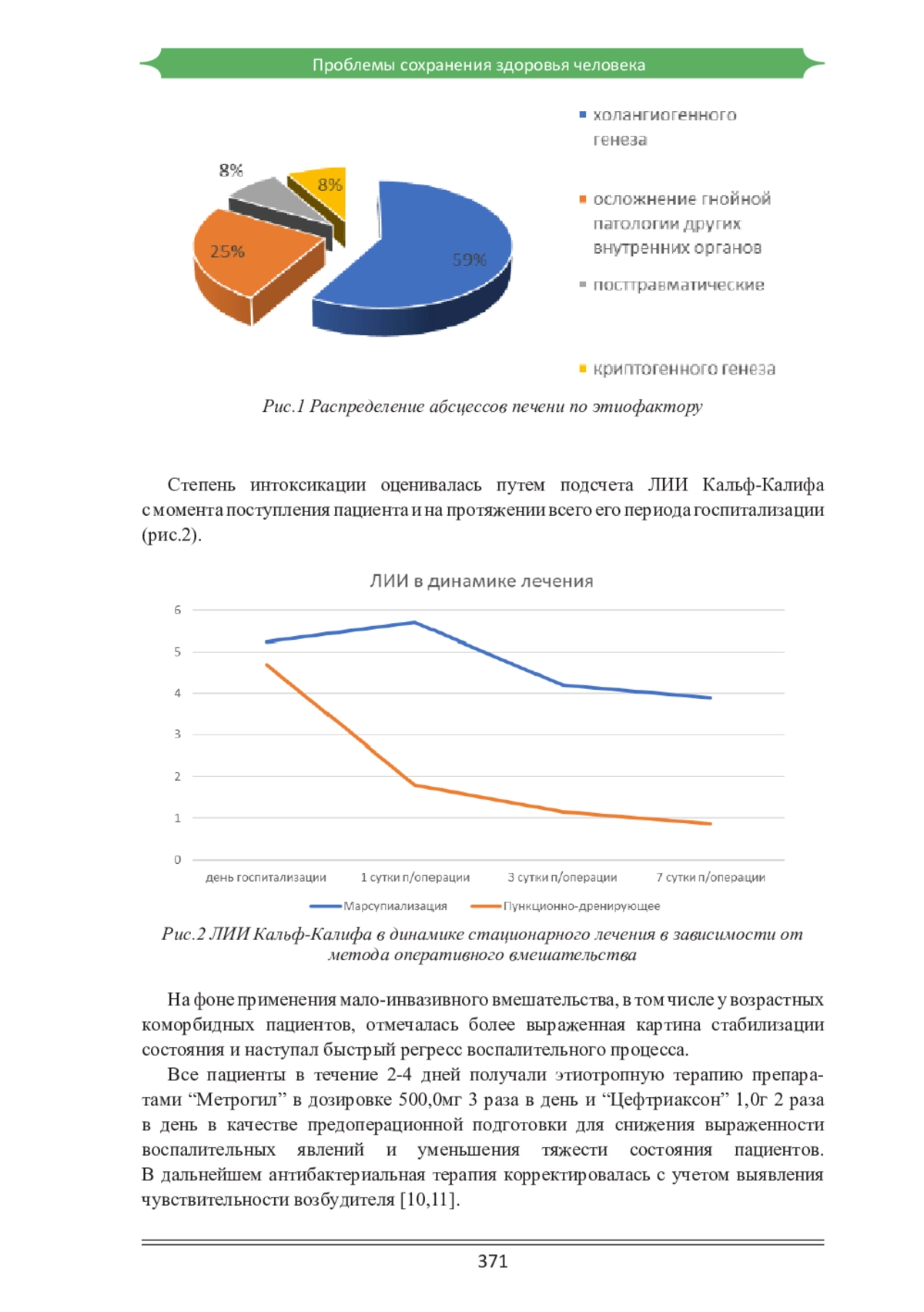 Проблемы сохранения здоровья человека

8%
8%
25%
59%

холангиогенного генеза
осложнение гнойной патологии других внутренних органов
посттравматические
криптогенного генеза

Рис.1 Распределение абсцессов печени по этиофактору

Степень интоксикации оценивалась путем подсчета ЛИИ Кальф-Калифа с момента поступления пациента и на протяжении всего его периода госпитализации (рис.2).

ЛИИ в динамике лечения

6
5
4
3
2
1
0
день госпитализации
1 сутки п/операции
3 сутки п/операции
7 сутки п/операции
Марсупиализация
Пункционно-дренирующее

Рис.2 ЛИИ Кальф-Калифа в динамике стационарного лечения в зависимости от метода оперативного вмешательства

На фоне применения мало-инвазивного вмешательства, в том числе у возрастных коморбидных пациентов, отмечалась более выраженная картина стабилизации состояния и наступал быстрый регресс воспалительного процесса.

Все пациенты в течение 2-4 дней получали этиотропную терапию препаратами “Метрогил” в дозировке 500,0мг 3 раза в день и “Цефтриаксон” 1,0г 2 раза в день в качестве предоперационной подготовки для снижения выраженности воспалительных явлений и уменьшения тяжести состояния пациентов. В дальнейшем антибактериальная терапия корректировалась с учетом выявления чувствительности возбудителя [10,11].

371